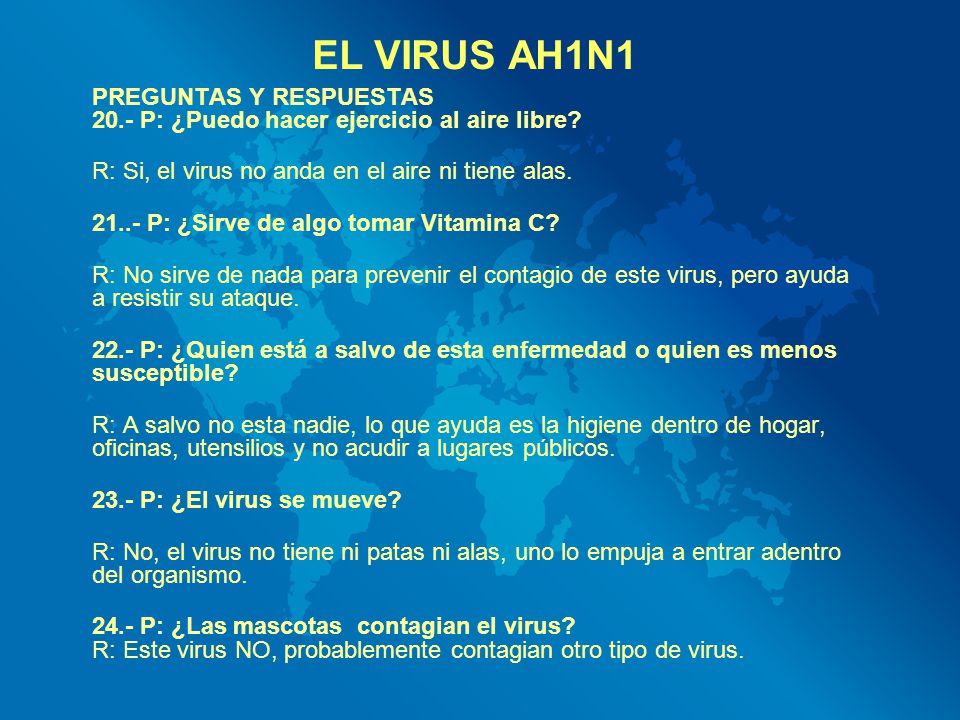 EL VIRUS AH1N1

PREGUNTAS Y RESPUESTAS
20.- P: ¿Puedo hacer ejercicio al aire libre?

R: Si, el virus no anda en el aire ni tiene alas.

21..- P: ¿Sirve de algo tomar Vitamina C?

R: No sirve de nada para prevenir el contagio de este virus, pero ayuda a resistir su ataque.

22.- P: ¿Quien está a salvo de esta enfermedad o quien es menos susceptible?

R: A salvo no esta nadie, lo que ayuda es la higiene dentro de hogar, oficinas, utensilios y no acudir a lugares públicos.

23.- P: ¿El virus se mueve?

R: No, el virus no tiene ni patas ni alas, uno lo empuja a entrar adentro del organismo.

24.- P: ¿Las mascotas contagian el virus?
R: Este virus NO, probablemente contagian otro tipo de virus.